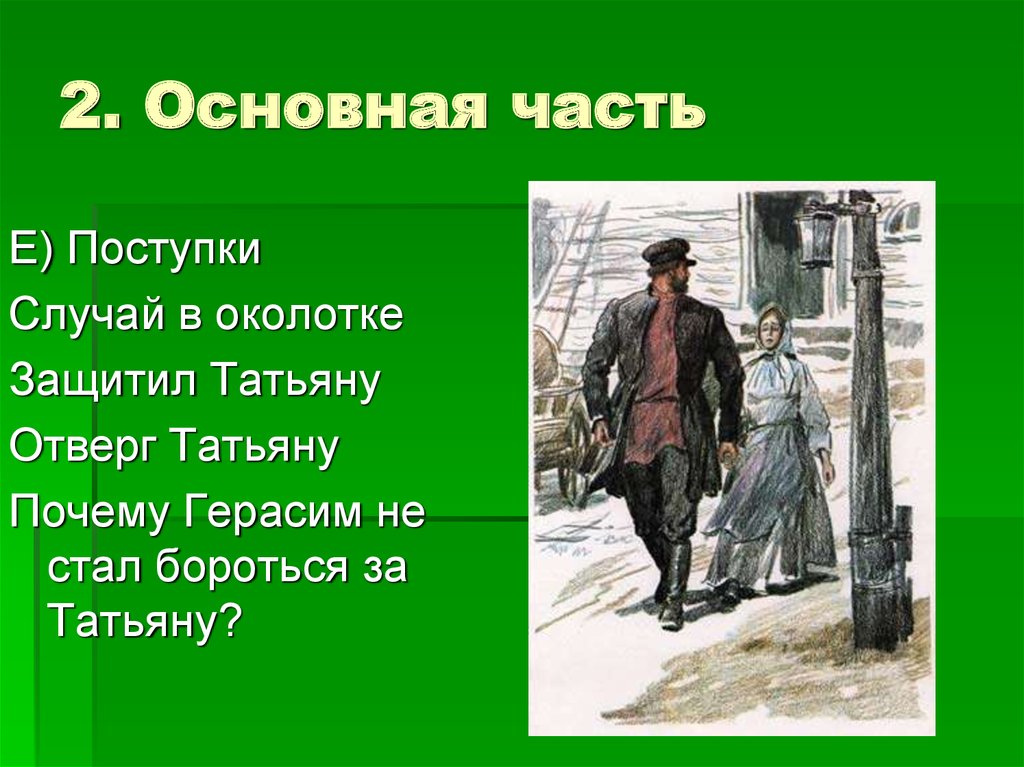 2. Основная часть

Е) Поступки

Случай в околотке

Защитил Татьяну

Отверг Татьяну

Почему Герасим не стал бороться за Татьяну?